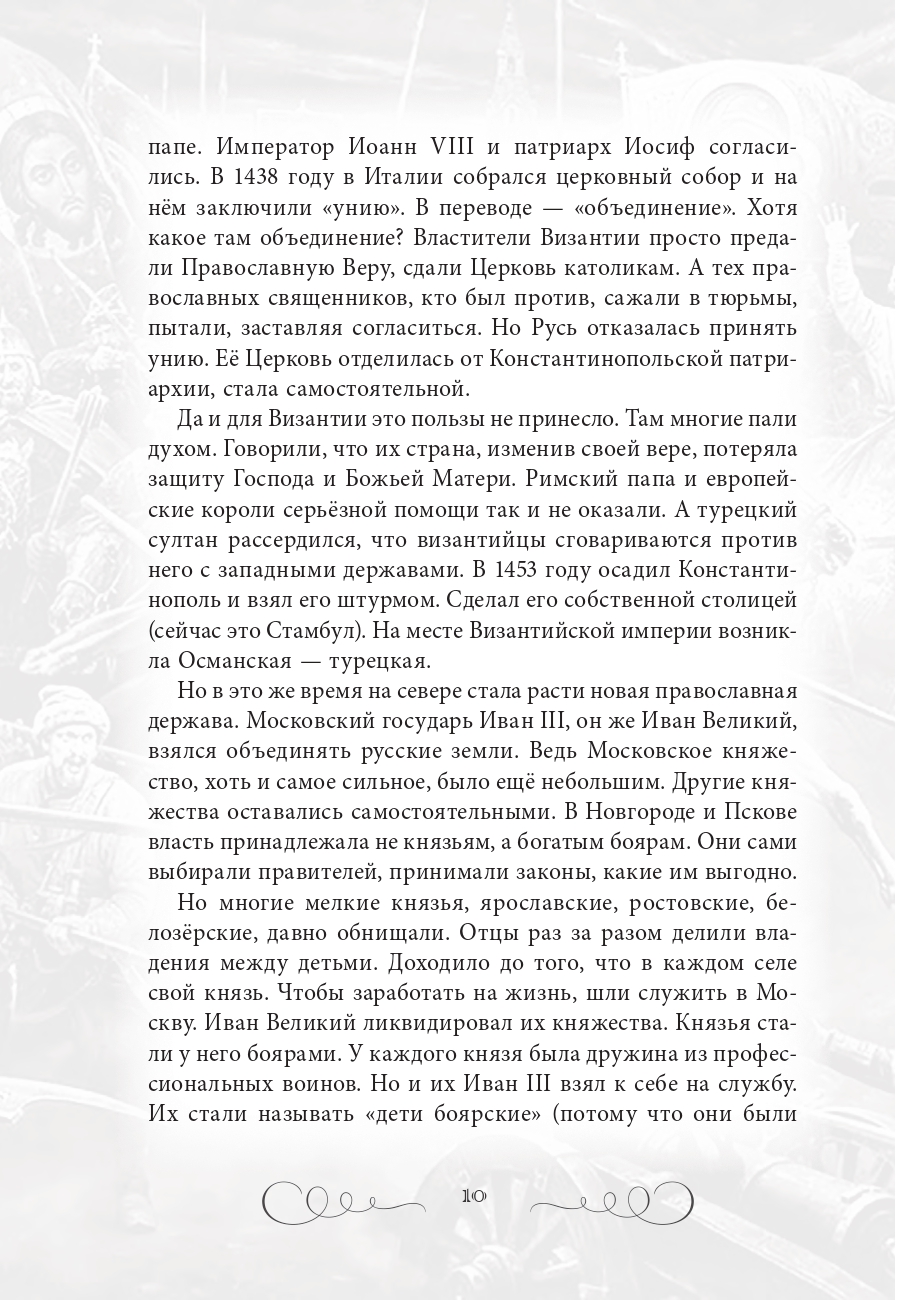 папе. Император Иоанн VIII и патриарх Иосиф согласились. В 1438 году в Италии собрался церковный собор и на нём заключили «унию». В переводе — «объединение». Хотя какое там объединение? Властители Византии просто предали Православную Веру, сдали Церковь католикам. А тех православных священников, кто был против, сажали в тюрьмы, пытали, заставляя согласиться. Но Русь отказалась принять унию. Её Церковь отделилась от Константинопольской патриархии, стала самостоятельной.

Да и для Византии это пользы не принесло. Там многие пали духом. Говорили, что их страна, изменив своей вере, потеряла защиту Господа и Божьей Матери. Римский папа и европейские короли серьёзной помощи так и не оказали. А турецкий султан рассердился, что византийцы сговариваются против него с западными державами. В 1453 году осадил Константинополь и взял его штурмом. Сделал его собственной столицей (сейчас это Стамбул). На месте Византийской империи возникла Османская — турецкая.

Но в это же время на севере стала расти новая православная держава. Московский государь Иван III, он же Иван Великий, взялся объединять русские земли. Ведь Московское княжество, хоть и самое сильное, было ещё небольшим. Другие княжества оставались самостоятельными. В Новгороде и Пскове власть принадлежала не князьям, а богатым боярам. Они сами выбирали правителей, принимали законы, какие им выгодно.

Но многие мелкие князья, ярославские, ростовские, белозёрские, давно обнищали. Отцы раз за разом делили владения между детьми. Доходило до того, что в каждом селе свой князь. Чтобы заработать на жизнь, шли служить в Москву. Иван Великий ликвидировал их княжества. Князья стали у него боярами. У каждого князя была дружина из профессиональных воинов. Но и их Иван III взял к себе на службу. Их стали называть «дети боярские» (потому что они были

10